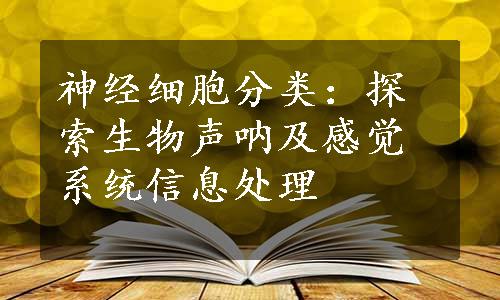 神经细胞分类：探索生物声呐及感觉系统信息处理